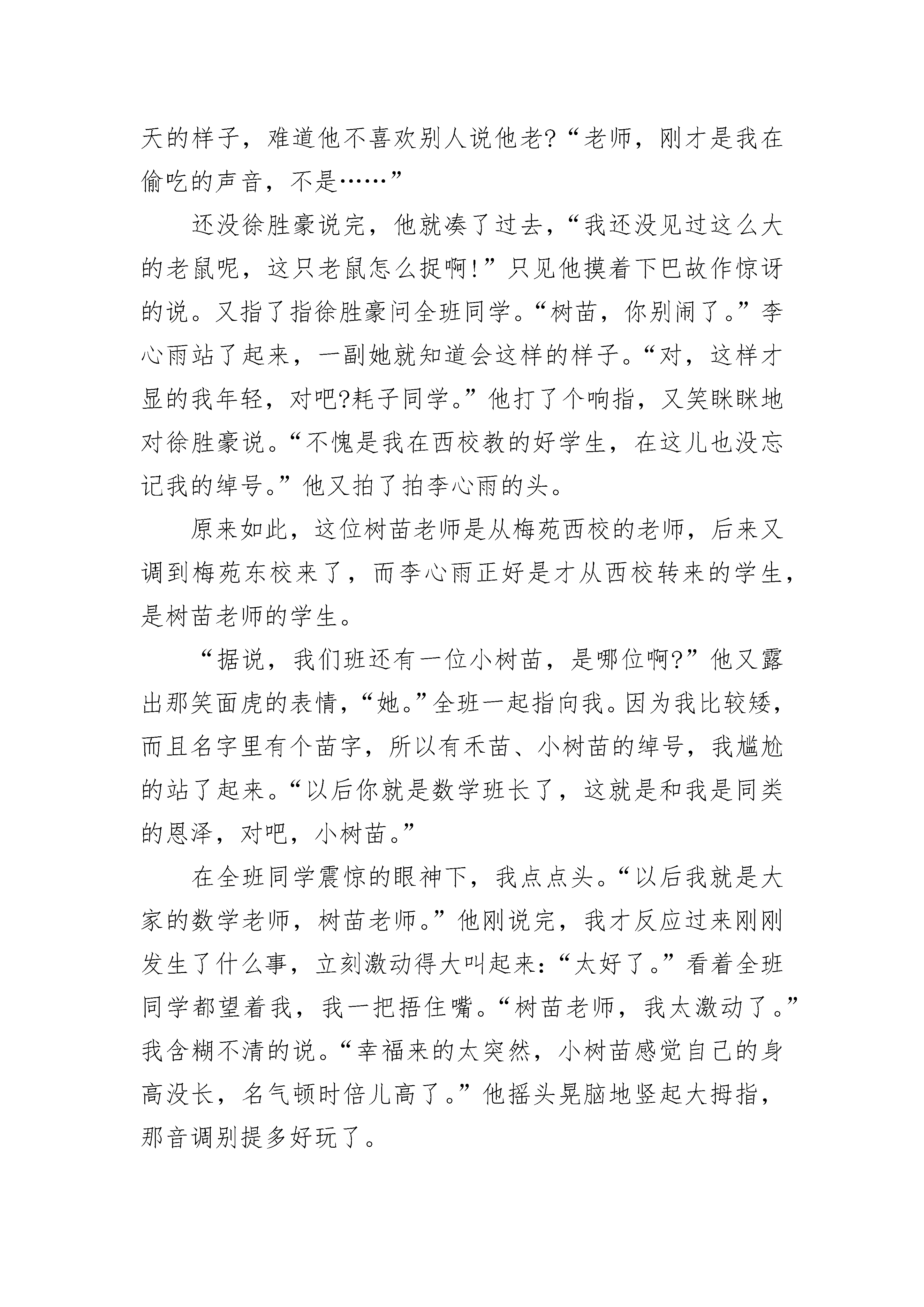 天的样子，难道他不喜欢别人说他老?“老师，刚才是我在偷吃的声音，不是……”

还没徐胜豪说完，他就凑了过去，“我还没见过这么大的老鼠呢，这只老鼠怎么捉啊!”只见他摸着下巴故作惊讶的说。又指了指徐胜豪问全班同学。“树苗，你别闹了。”李心雨站了起来，一副她就知道会这样的样子。“对，这样才显的我年轻，对吧?耗子同学。”他打了个响指，又笑眯眯地对徐胜豪说。“不愧是我在西校教的好学生，在这儿也没忘记我的绰号。”他又拍了拍李心雨的头。

原来如此，这位树苗老师是从梅苑西校的老师，后来又调到梅苑东校来了，而李心雨正好是才从西校转来的学生，是树苗老师的学生。

“据说，我们班还有一位小树苗，是哪位啊?”他又露出那笑面虎的表情，“她。”全班一起指向我。因为我比较矮，而且名字里有个苗字，所以有禾苗、小树苗的绰号，我尴尬的站了起来。“以后你就是数学班长了，这就是和我是同类的恩泽，对吧，小树苗。”

在全班同学震惊的眼神下，我点点头。“以后我就是大家的数学老师，树苗老师。”他刚说完，我才反应过来刚刚发生了什么事，立刻激动得大叫起来：“太好了。”看着全班同学都望着我，我一把捂住嘴。“树苗老师，我太激动了。”我含糊不清的说。“幸福来的太突然，小树苗感觉自己的身高没长，名气顿时倍儿高了。”他摇头晃脑地竖起大拇指，那音调别提多好玩了。